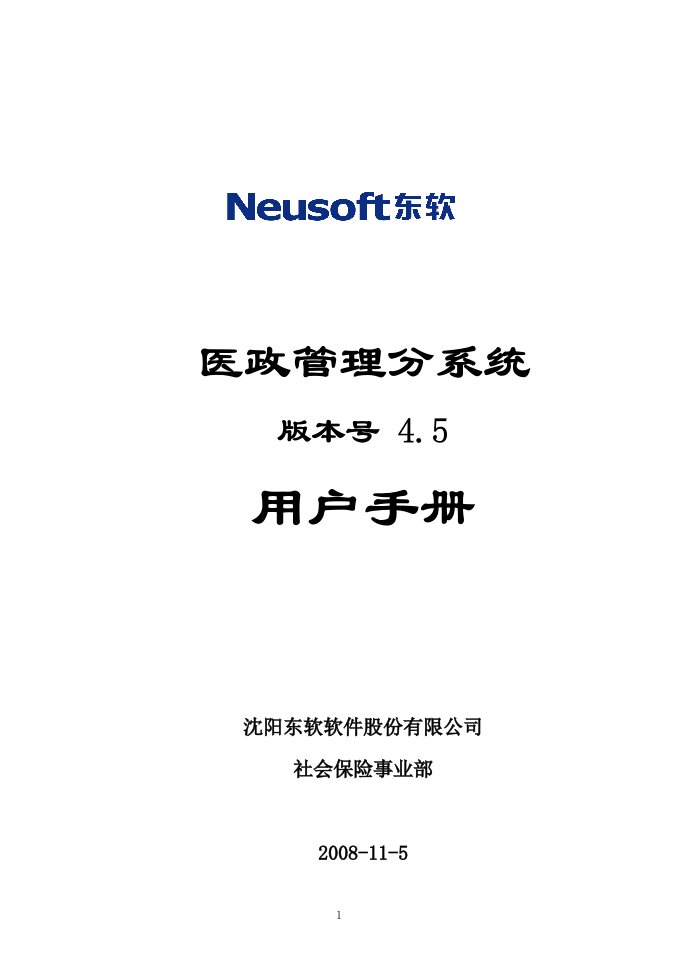 Neusoft东软

医政管理分系统

版本号 4.5

用户手册

沈阳东软软件股份有限公司

社会保险事业部

2008-11-5

1